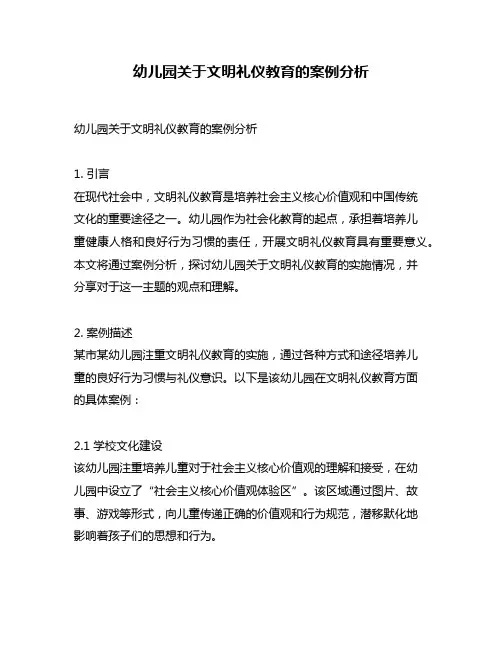 幼儿园关于文明礼仪教育的案例分析

幼儿园关于文明礼仪教育的案例分析

1. 引言
在现代社会中，文明礼仪教育是培养社会主义核心价值观和中国传统文化的重要途径之一。幼儿园作为社会化教育的起点，承担着培养儿童健康人格和良好行为习惯的责任，开展文明礼仪教育具有重要意义。本文将通过案例分析，探讨幼儿园关于文明礼仪教育的实施情况，并分享对于这一主题的观点和理解。

2. 案例描述
某市某幼儿园注重文明礼仪教育的实施，通过各种方式和途径培养儿童的良好行为习惯与礼仪意识。以下是该幼儿园在文明礼仪教育方面的具体案例：

2.1 学校文化建设
该幼儿园注重培养儿童对于社会主义核心价值观的理解和接受，在幼儿园中设立了“社会主义核心价值观体验区”。该区域通过图片、故事、游戏等形式，向儿童传递正确的价值观和行为规范，潜移默化地影响着孩子们的思想和行为。